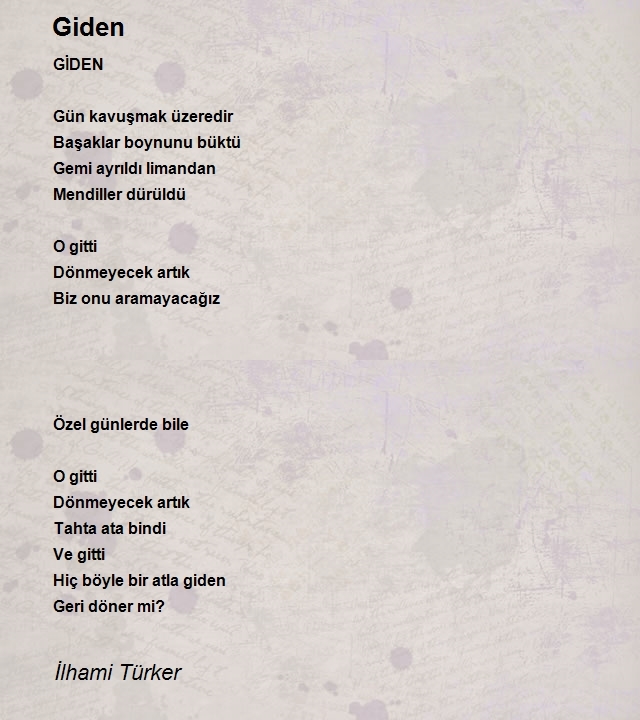 Giden

GİDEN

Gün kavuşmak üzeredir
Başaklar boynunu büktü
Gemi ayrıldı limandan
Mendiller dürüldü

O gitti
Dönmeyecek artık
Biz onu aramayacağız

Özel günlerde bile

O gitti
Dönmeyecek artık
Tahta ata bindi
Ve gitti
Hiç böyle bir atla giden
Geri döner mi?

İlhami Türker